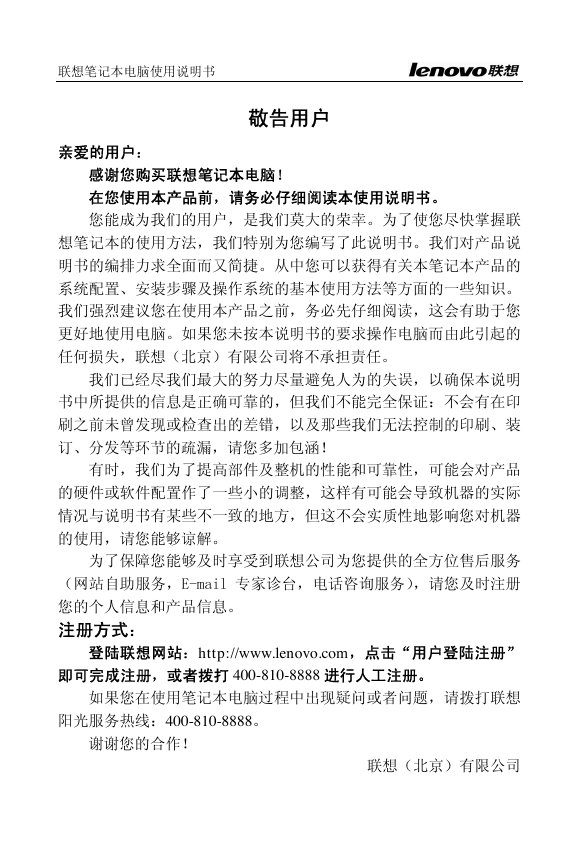 联想笔记本电脑使用说明书

lenovo联想

敬告用户

亲爱的用户：

感谢您购买联想笔记本电脑！

在您使用本产品前，请务必仔细阅读本使用说明书。

您能成为我们的用户，是我们莫大的荣幸。为了使您尽快掌握联想笔记本的使用方法，我们特别为您编写了此说明书。我们对产品说明书的编排力求全面而又简捷。从中您可以获得有关本笔记本产品的系统配置、安装步骤及操作系统的基本使用方法等方面的一些知识。我们强烈建议您在使用本产品之前，务必先仔细阅读，这会有助于您更好地使用电脑。如果您未按本说明书的要求操作电脑而由此引起的任何损失，联想（北京）有限公司将不承担责任。

我们已经尽我们最大的努力尽量避免人为的失误，以确保本说明书中所提供的信息是正确可靠的，但我们不能完全保证：不会有在印刷之前未曾发现或检查出的差错，以及那些我们无法控制的印刷、装订、分发等环节的疏漏，请您多加包涵！

有时，我们为了提高部件及整机的性能和可靠性，可能会对产品的硬件或软件配置作了一些小的调整，这样有可能会导致机器的实际情况与说明书有某些不一致的地方，但这不会实质性地影响您对机器的使用，请您能够谅解。

为了保障您能够及时享受到联想公司为您提供的全方位售后服务（网站自助服务，E-mail 专家诊台，电话咨询服务），请您及时注册您的个人信息和产品信息。

注册方式：

登陆联想网站：http://www.lenovo.com，点击“用户登陆注册”即可完成注册，或者拨打 400-810-8888 进行人工注册。

如果您在使用笔记本电脑过程中出现疑问或者问题，请拨打联想阳光服务热线：400-810-8888。

谢谢您的合作！

联想（北京）有限公司